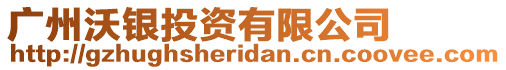 广州沃银投资有限公司
http://gzhughsheridan.cn.coovee.com